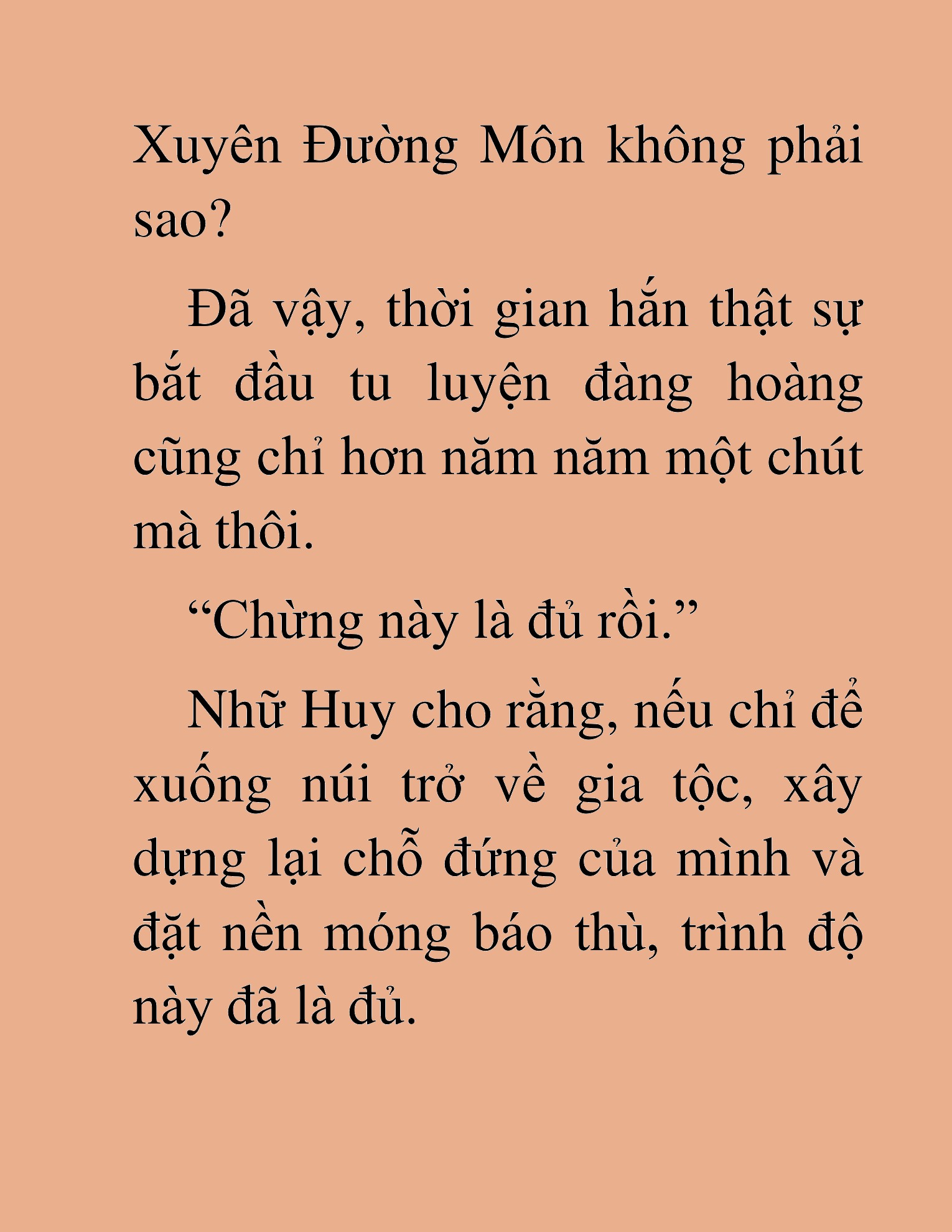 Xuyên Đường Môn không phải sao?

Đã vậy, thời gian hắn thật sự bắt đầu tu luyện đàng hoàng cũng chỉ hơn năm năm một chút mà thôi.

“Chừng này là đủ rồi.”

Nhữ Huy cho rằng, nếu chỉ để xuống núi trở về gia tộc, xây dựng lại chỗ đứng của mình và đặt nền móng báo thù, trình độ này đã là đủ.